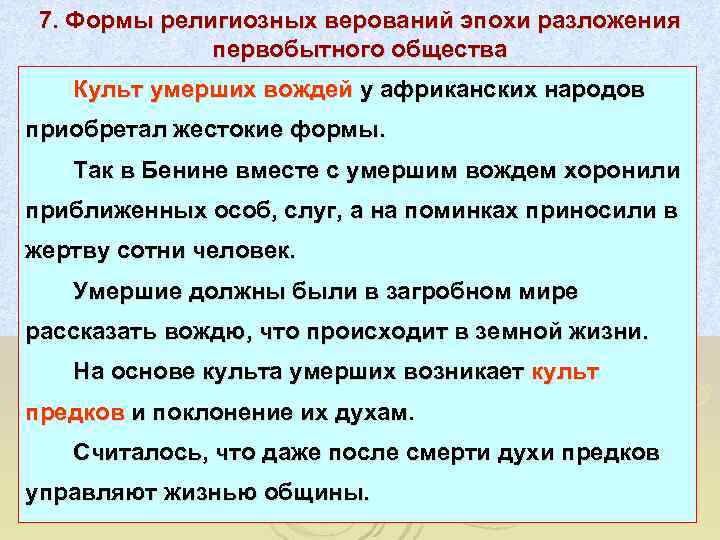 7. Формы религиозных верований эпохи разложения первобытного общества

Культ умерших вождей у африканских народов приобретал жестокие формы.

Так в Бенине вместе с умершим вождем хоронили приближенных особ, слуг, а на поминках приносили в жертву сотни человек.

Умершие должны были в загробном мире рассказать вождю, что происходит в земной жизни.

На основе культа умерших возникает культ предков и поклонение их духам.

Считалось, что даже после смерти духи предков управляют жизнью общины.